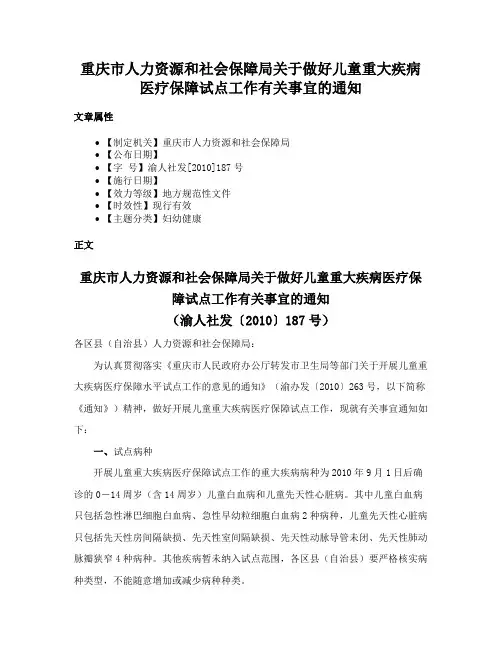 重庆市人力资源和社会保障局关于做好儿童重大疾病医疗保障试点工作有关事宜的通知

文章属性

- 【制定机关】重庆市人力资源和社会保障局
- 【公布日期】
- 【字　号】渝人社发[2010]187 号
- 【施行日期】
- 【效力等级】地方规范性文件
- 【时效性】现行有效
- 【主题分类】妇幼健康

正文

重庆市人力资源和社会保障局关于做好儿童重大疾病医疗保障试点工作有关事宜的通知
（渝人社发〔2010〕187 号）

各区县（自治县）人力资源和社会保障局：

为认真贯彻落实《重庆市人民政府办公厅转发市卫生局等部门关于开展儿童重大疾病医疗保障水平试点工作的意见的通知》（渝办发〔2010〕263 号，以下简称《通知》）精神，做好开展儿童重大疾病医疗保障试点工作，现就有关事宜通知如下：

一、试点病种

开展儿童重大疾病医疗保障试点工作的重大疾病病种为 2010 年 9 月 1 日后确诊的 0—14 周岁（含 14 周岁）儿童白血病和儿童先天性心脏病。其中儿童白血病只包括急性淋巴细胞白血病、急性早幼粒细胞白血病 2 种病种，儿童先天性心脏病只包括先天性房间隔缺损、先天性室间隔缺损、先天性动脉导管未闭、先天性肺动脉瓣狭窄 4 种病种。其他疾病暂未纳入试点范围，各区县（自治县）要严格核实病种类型，不能随意增加或减少病种种类。